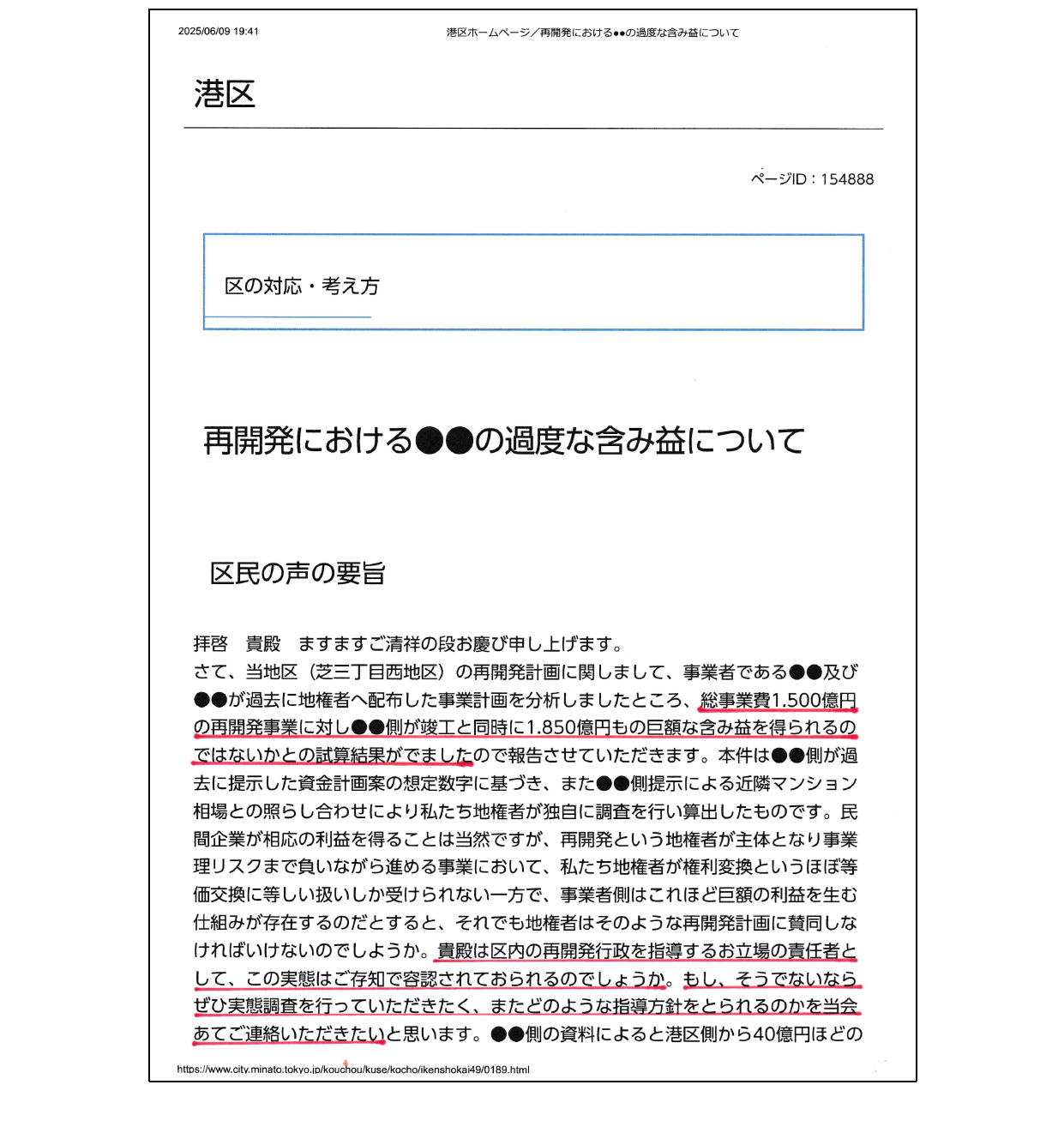 2025/06/09 19:41

港区ホームページ／再開発における●●の過度な含み益について

港区

ページID：154888

区の対応・考え方

再開発における●●の過度な含み益について

区民の声の要旨

拝啓　貴殿　ますますご清祥の段お慶び申し上げます。
さて、当地区（芝三丁目西地区）の再開発計画に関しまして、事業者である●●及び●●が過去に地権者へ配布した事業計画を分析しましたところ、総事業費1.500億円の再開発事業に対し●●側が竣工と同時に1.850億円もの巨額な含み益を得られるのではないかとの試算結果がでましたので報告させていただきます。本件は●●側が過去に提示した資金計画案の想定数字に基づき、また●●側提示による近隣マンション相場との照らし合わせにより私たち地権者が独自に調査を行い算出したものです。民間企業が相応の利益を得ることは当然ですが、再開発という地権者が主体となり事業理リスクまで負いながら進める事業において、私たち地権者が権利変換というほぼ等価交換に等しい扱いしか受けられない一方で、事業者側はこれほど巨額の利益を生む仕組みが存在するのだとすると、それでも地権者はそのような再開発計画に賛同しなければいけないのでしょうか。貴殿は区内の再開発行政を指導するお立場の責任者として、この実態はご存知で容認されておられるのでしょうか。もし、そうでないならぜひ実態調査を行っていただきたく、またどのような指導方針をとられるのかを当会あてご連絡いただきたいと思います。●●側の資料によると港区側から40億円ほどの

https://www.city.minato.tokyo.jp/kouchou/kuse/kocho/ikenshokai49/0189.html